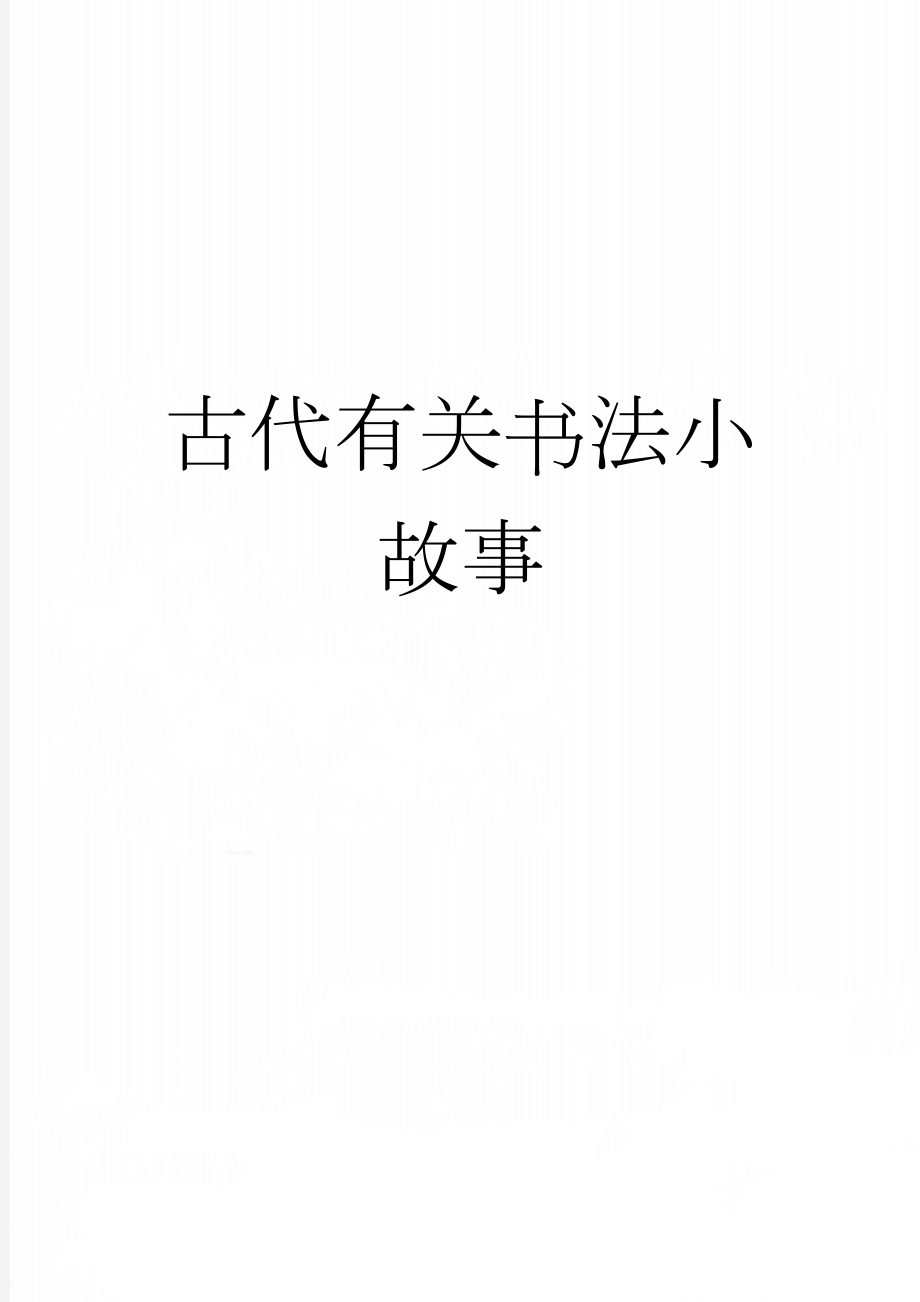 古代有关书法小故事